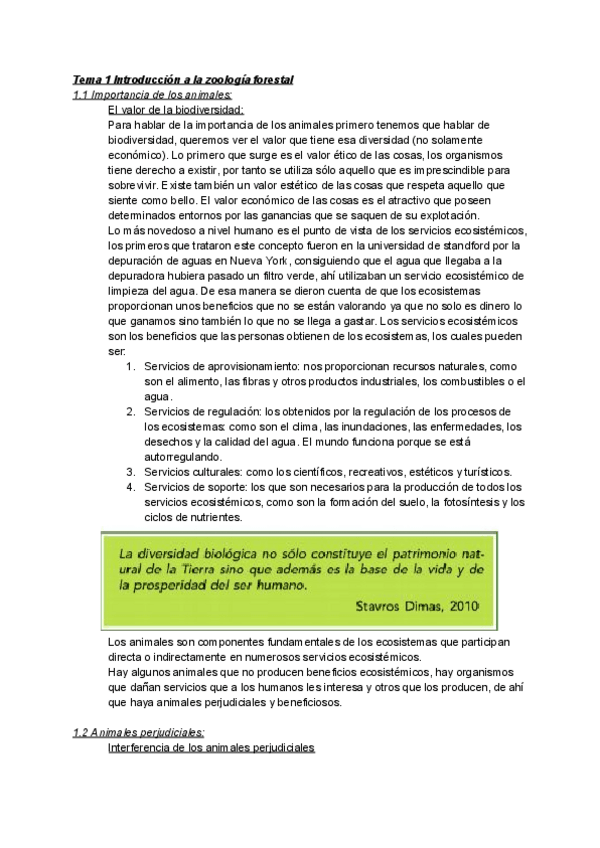 Tema 1 Introducción a la zoología forestal
1.1 Importancia de los animales:
El valor de la biodiversidad:
Para hablar de la importancia de los animales primero tenemos que hablar de biodiversidad, queremos ver el valor que tiene esa diversidad (no solamente económico). Lo primero que surge es el valor ético de las cosas, los organismos tiene derecho a existir, por tanto se utiliza sólo aquello que es imprescindible para sobrevivir. Existe también un valor estético de las cosas que respeta aquello que siente como bello. El valor económico de las cosas es el atractivo que poseen determinados entornos por las ganancias que se saquen de su explotación.
Lo más novedoso a nivel humano es el punto de vista de los servicios ecosistémicos, los primeros que trataron este concepto fueron en la universidad de standford por la depuración de aguas en Nueva York, consiguiendo que el agua que llegaba a la depuradora hubiera pasado un filtro verde, ahí utilizaban un servicio ecosistémico de limpieza del agua. De esa manera se dieron cuenta de que los ecosistemas proporcionan unos beneficios que no se están valorando ya que no solo es dinero lo que ganamos sino también lo que no se llega a gastar. Los servicios ecosistémicos son los beneficios que las personas obtienen de los ecosistemas, los cuales pueden ser:
1. Servicios de aprovisionamiento: nos proporcionan recursos naturales, como son el alimento, las fibras y otros productos industriales, los combustibles o el agua.
2. Servicios de regulación: los obtenidos por la regulación de los procesos de los ecosistemas: como son el clima, las inundaciones, las enfermedades, los desechos y la calidad del agua. El mundo funciona porque se está autorregulando.
3. Servicios culturales: como los científicos, recreativos, estéticos y turísticos.
4. Servicios de soporte: los que son necesarios para la producción de todos los servicios ecosistémicos, como son la formación del suelo, la fotosíntesis y los ciclos de nutrientes.

La diversidad biológica no sólo constituye el patrimonio natural de la Tierra sino que además es la base de la vida y de la prosperidad del ser humano.
Stavros Dimas, 2010

Los animales son componentes fundamentales de los ecosistemas que participan directa o indirectamente en numerosos servicios ecosistémicos.
Hay algunos animales que no producen beneficios ecosistémicos, hay organismos que dañan servicios que a los humanos les interesa y otros que los producen, de ahí que haya animales perjudiciales y beneficiosos.

1.2 Animales perjudiciales:
Interferencia de los animales perjudiciales